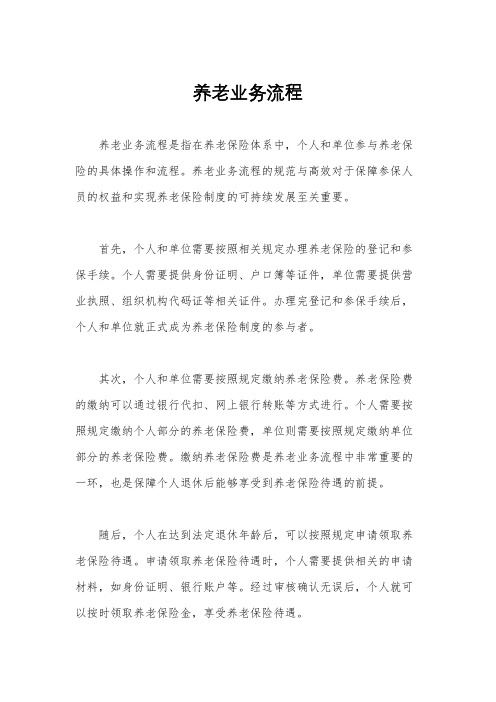 养老业务流程

养老业务流程是指在养老保险体系中，个人和单位参与养老保险的具体操作和流程。养老业务流程的规范与高效对于保障参保人员的权益和实现养老保险制度的可持续发展至关重要。

首先，个人和单位需要按照相关规定办理养老保险的登记和参保手续。个人需要提供身份证明、户口簿等证件，单位需要提供营业执照、组织机构代码证等相关证件。办理完登记和参保手续后，个人和单位就正式成为养老保险制度的参与者。

其次，个人和单位需要按照规定缴纳养老保险费。养老保险费的缴纳可以通过银行代扣、网上银行转账等方式进行。个人需要按照规定缴纳个人部分的养老保险费，单位则需要按照规定缴纳单位部分的养老保险费。缴纳养老保险费是养老业务流程中非常重要的一环，也是保障个人退休后能够享受到养老保险待遇的前提。

随后，个人在达到法定退休年龄后，可以按照规定申请领取养老保险待遇。申请领取养老保险待遇时，个人需要提供相关的申请材料，如身份证明、银行账户等。经过审核确认无误后，个人就可以按时领取养老保险金，享受养老保险待遇。